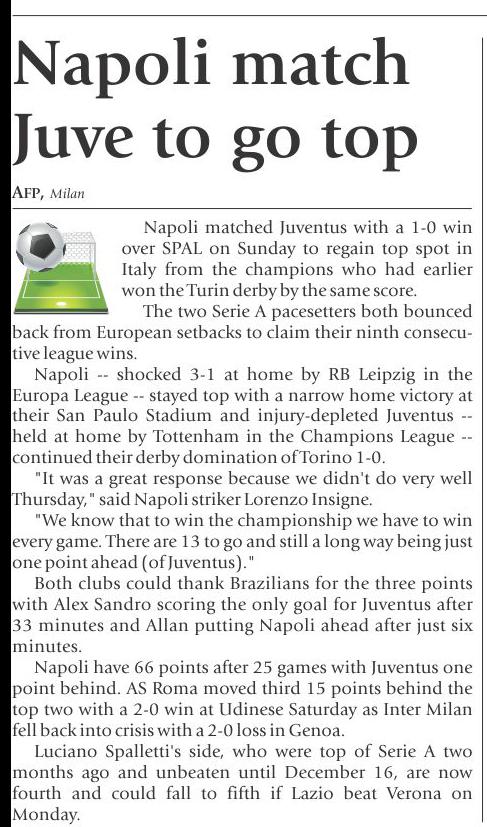 Napoli match Juve to go top

AFP, Milan

Napoli matched Juventus with a 1-0 win over SPAL on Sunday to regain top spot in Italy from the champions who had earlier won the Turin derby by the same score.

The two Serie A pacesetters both bounced back from European setbacks to claim their ninth consecutive league wins.

Napoli -- shocked 3-1 at home by RB Leipzig in the Europa League -- stayed top with a narrow home victory at their San Paulo Stadium and injury-depleted Juventus -- held at home by Tottenham in the Champions League -- continued their derby domination of Torino 1-0.

"It was a great response because we didn't do very well Thursday," said Napoli striker Lorenzo Insigne.

"We know that to win the championship we have to win every game. There are 13 to go and still a long way being just one point ahead (of Juventus)."

Both clubs could thank Brazilians for the three points with Alex Sandro scoring the only goal for Juventus after 33 minutes and Allan putting Napoli ahead after just six minutes.

Napoli have 66 points after 25 games with Juventus one point behind. AS Roma moved third 15 points behind the top two with a 2-0 win at Udinese Saturday as Inter Milan fell back into crisis with a 2-0 loss in Genoa.

Luciano Spalletti's side, who were top of Serie A two months ago and unbeaten until December 16, are now fourth and could fall to fifth if Lazio beat Verona on Monday.